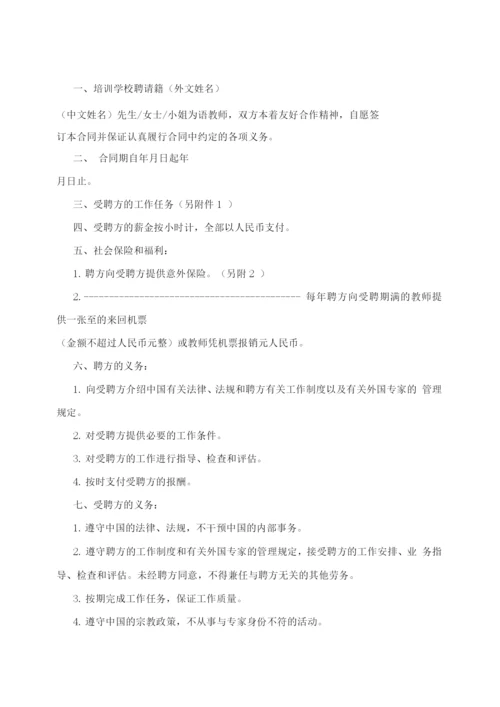 一、培训学校聘请籍（外文姓名）

（中文姓名）先生/女士/小姐为语教师，双方本着友好合作精神，自愿签订本合同并保证认真履行合同中约定的各项义务。

二、 合同期自年月日起年

月日止。

三、受聘方的工作任务（另附件 1 ）

四、受聘方的薪金按小时计，全部以人民币支付。

五、社会保险和福利：

1. 聘方向受聘方提供意外保险。（另附 2 ）

2. ------------------------------------------ 每年聘方向受聘期满的教师提供一张至的来回机票

（金额不超过人民币元整）或教师凭机票报销元人民币。

六、聘方的义务：

1. 向受聘方介绍中国有关法律、法规和聘方有关工作制度以及有关外国专家的 管理规定。

2. 对受聘方提供必要的工作条件。

3. 对受聘方的工作进行指导、检查和评估。

4. 按时支付受聘方的报酬。

七、受聘方的义务：

1. 遵守中国的法律、法规，不干预中国的内部事务。

2. 遵守聘方的工作制度和有关外国专家的管理规定，接受聘方的工作安排、业 务指导、检查和评估。未经聘方同意，不得兼任与聘方无关的其他劳务。

3. 按期完成工作任务，保证工作质量。

4. 遵守中国的宗教政策，不从事与专家身份不符的活动。